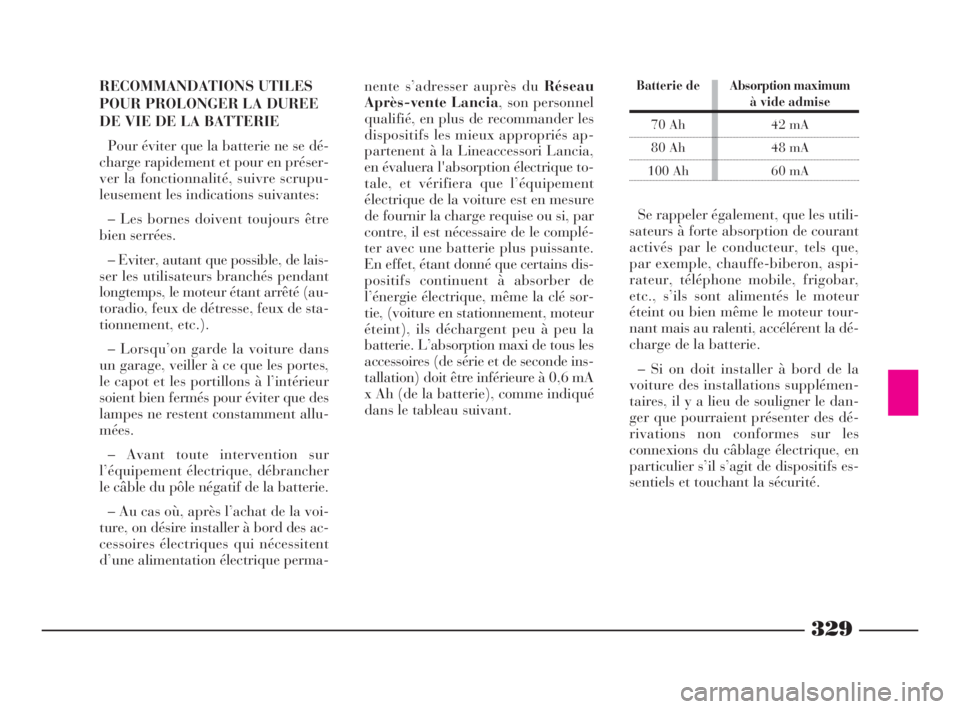 RECOMMANDATIONS UTILES POUR PROLONGER LA DUREE DE VIE DE LA BATTERIE

Pour éviter que la batterie ne se décharge rapidement et pour en préserver la fonctionnalité, suivre scrupuleusement les indications suivantes:

– Les bornes doivent toujours être bien serrées.

– Eviter, autant que possible, de laisser les utilisateurs branchés pendant longtemps, le moteur étant arrêté (autoradio, feux de détresse, feux de stationnement, etc.).

– Lorsqu'on garde la voiture dans un garage, veiller à ce que les portes, le capot et les portillons à l'intérieur soient bien fermés pour éviter que des lampes ne restent constamment allumées.

– Avant toute intervention sur l'équipement électrique, débrancher le câble du pôle négatif de la batterie.

– Au cas où, après l'achat de la voiture, on désire installer à bord des accessoires électriques qui nécessitent d'une alimentation électrique permanente s'adresser auprès du Réseau Après-vente Lancia, son personnel qualifié, en plus de recommander les dispositifs les mieux appropriés appartenent à la Lineaccessori Lancia, en évaluera l'absorption électrique totale, et vérifiera que l'équipement électrique de la voiture est en mesure de fournir la charge requise ou si, par contre, il est nécessaire de le compléter avec une batterie plus puissante. En effet, étant donné que certains dispositifs continuent à absorber de l'énergie électrique, même la clé sortie, (voiture en stationnement, moteur éteint), ils déchargent peu à peu la batterie. L'absorption maxi de tous les accessoires (de série et de seconde installation) doit être inférieure à 0,6 mA x Ah (de la batterie), comme indiqué dans le tableau suivant.

| Batterie de | Absorption maximum à vide admise |
|---|---|
| 70 Ah | 42 mA |
| 80 Ah | 48 mA |
| 100 Ah | 60 mA |

Se rappeler également, que les utilisateurs à forte absorption de courant activés par le conducteur, tels que, par exemple, chauffe-biberon, aspirateur, téléphone mobile, frigobar, etc., s'ils sont alimentés le moteur éteint ou bien même le moteur tournant mais au ralenti, accélérent la décharge de la batterie.

– Si on doit installer à bord de la voiture des installations supplémentaires, il y a lieu de souligner le danger que pourraient présenter des dérivations non conformes sur les connexions du câblage électrique, en particulier s'il s'agit de dispositifs essentiels et touchant la sécurité.

329

carmanualsonline.info